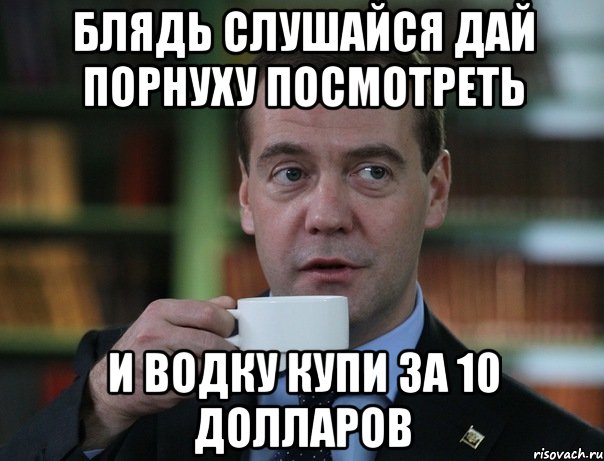 БЛЯДЬ СЛУШАЙСЯ ДАЙ ПОРНУХУ ПОСМОТРЕТЬ

И ВОДКУ КУПИ ЗА 10 ДОЛЛАРОВ

risovach.ru